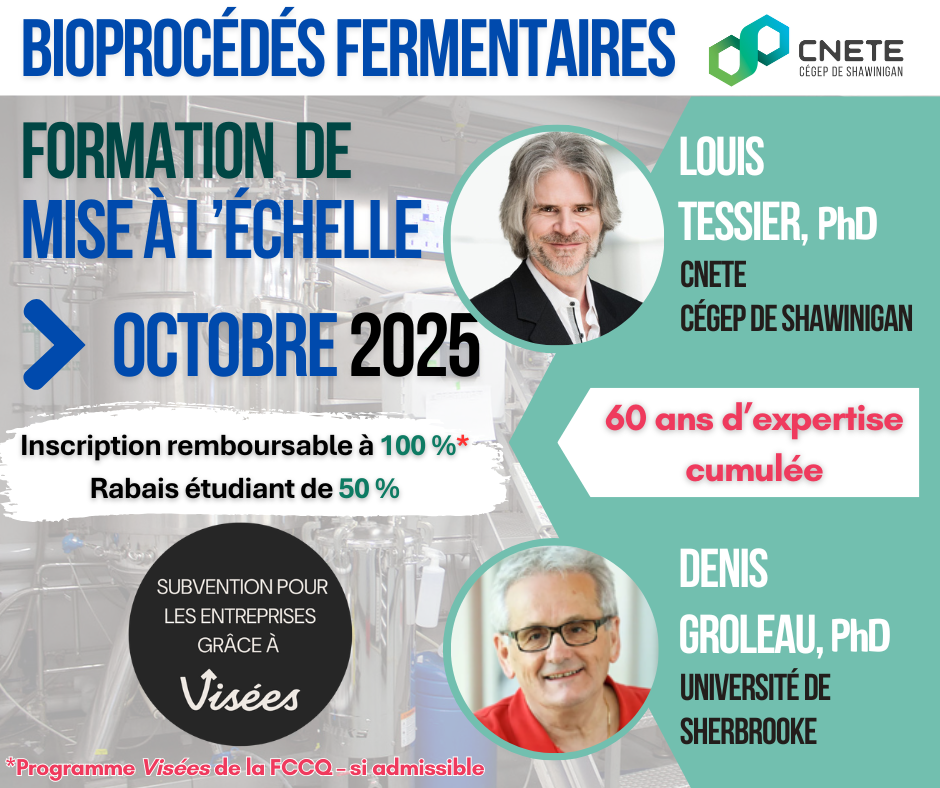 BIOPROCÉDÉS FERMENTAIRES

CNETE
CÉGEP DE SHAWINIGAN

FORMATION DE
MISE À L'ÉCHELLE

OCTOBRE 2025

Inscription remboursable à 100 %*
Rabais étudiant de 50 %

SUBVENTION POUR
LES ENTREPRISES
GRÂCE À
Visées

*Programme Visées de la FCCQ - si admissible

LOUIS
TESSIER, PhD
CNETE
CÉGEP DE SHAWINIGAN

60 ans d'expertise cumulée

DENIS
GROLEAU, PhD
UNIVERSITÉ DE
SHERBROOKE